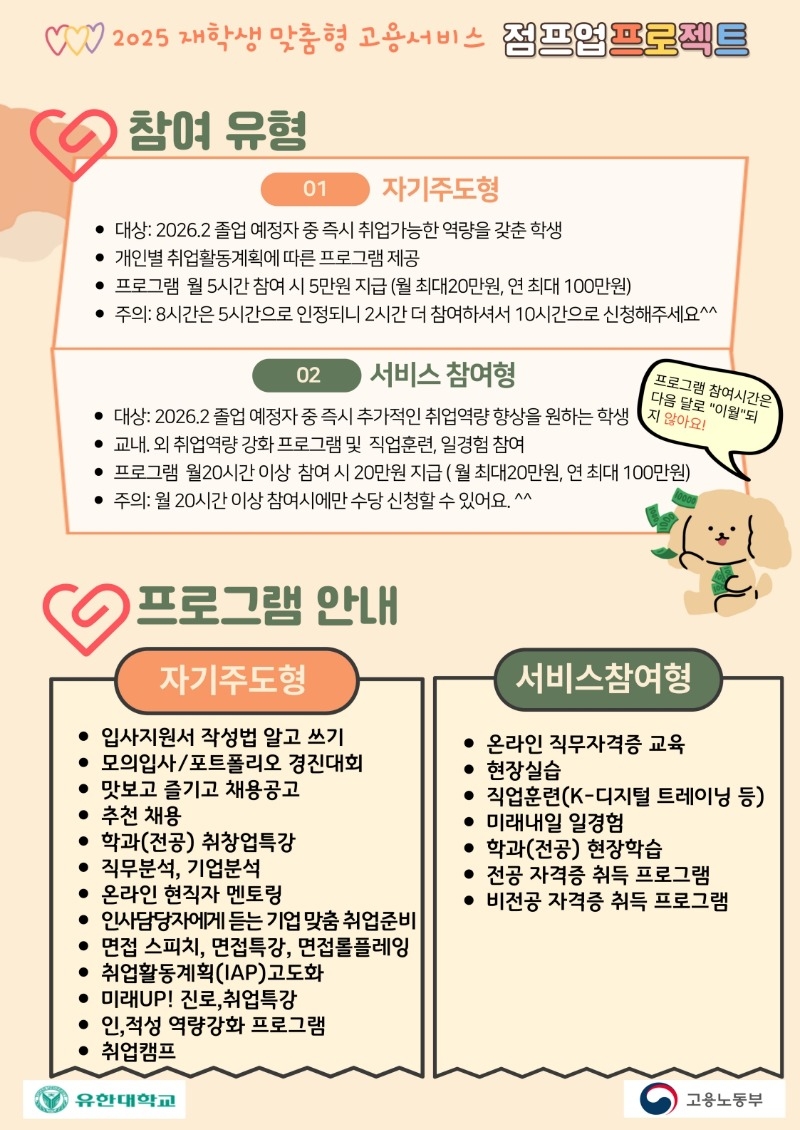 2025 재학생 맞춤형 고용서비스 점프업프로젝트

참여 유형

01 자기주도형

- 대상: 2026.2 졸업 예정자 중 즉시 취업가능한 역량을 갖춘 학생
- 개인별 취업활동계획에 따른 프로그램 제공
- 프로그램 월 5시간 참여 시 5만원 지급 (월 최대20만원, 연 최대 100만원)
- 주의: 8시간은 5시간으로 인정되니 2시간 더 참여하셔서 10시간으로 신청해주세요^^

02 서비스 참여형

- 대상: 2026.2 졸업 예정자 중 즉시 추가적인 취업역량 향상을 원하는 학생
- 교내. 외 취업역량 강화 프로그램 및 직업훈련, 일경험 참여
- 프로그램 월20시간 이상 참여 시 20만원 지급 ( 월 최대20만원, 연 최대 100만원)
- 주의: 월 20시간 이상 참여시에만 수당 신청할 수 있어요. ^^

프로그램 참여시간은 다음 달로 "이월"되지 않아요!

프로그램 안내

자기주도형

- 입사지원서 작성법 알고 쓰기
- 모의입사/포트폴리오 경진대회
- 맛보고 즐기고 채용공고
- 추천 채용
- 학과(전공) 취창업특강
- 직무분석, 기업분석
- 온라인 현직자 멘토링
- 인사담당자에게 듣는 기업 맞춤 취업준비
- 면접 스피치, 면접특강, 면접롤플레잉
- 취업활동계획(IAP)고도화
- 미래UP! 진로,취업특강
- 인,적성 역량강화 프로그램
- 취업캠프

서비스참여형

- 온라인 직무자격증 교육
- 현장실습
- 직업훈련(K-디지털 트레이닝 등)
- 미래내일 일경험
- 학과(전공) 현장학습
- 전공 자격증 취득 프로그램
- 비전공 자격증 취득 프로그램

유한대학교

고용노동부